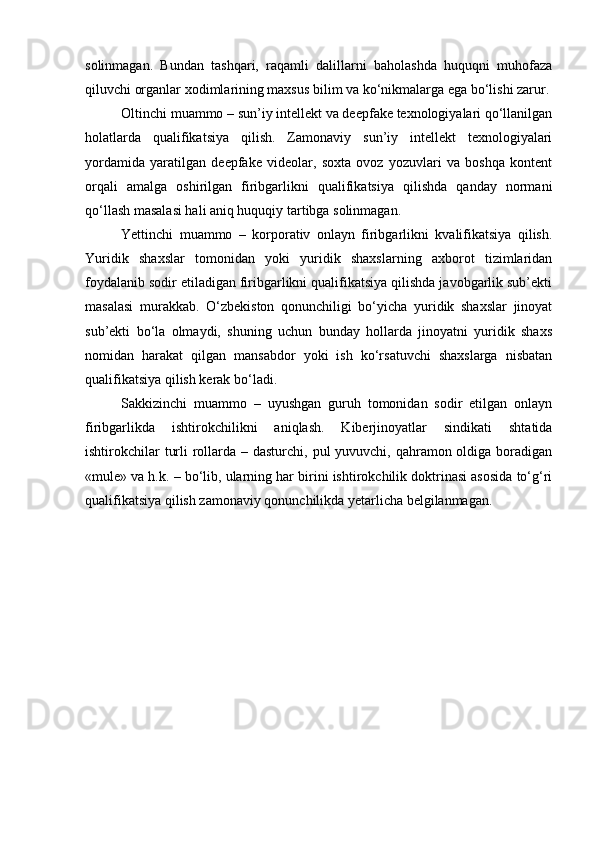 solinmagan. Bundan tashqari, raqamli dalillarni baholashda huquqni muhofaza qiluvchi organlar xodimlarining maxsus bilim va ko‘nikmalarga ega bo‘lishi zarur.

Oltinchi muammo – sun’iy intellekt va deepfake texnologiyalari qo‘llanilgan holatlarda qualifikatsiya qilish. Zamonaviy sun’iy intellekt texnologiyalari yordamida yaratilgan deepfake videolar, soxta ovoz yozuvlari va boshqa kontent orqali amalga oshirilgan firibgarlikni qualifikatsiya qilishda qanday normani qo‘llash masalasi hali aniq huquqiy tartibga solinmagan.

Yettinchi muammo – korporativ onlayn firibgarlikni kvalifikatsiya qilish. Yuridik shaxslar tomonidan yoki yuridik shaxslarning axborot tizimlaridan foydalanib sodir etiladigan firibgarlikni qualifikatsiya qilishda javobgarlik sub’ekti masalasi murakkab. O‘zbekiston qonunchiligi bo‘yicha yuridik shaxslar jinoyat sub’ekti bo‘la olmaydi, shuning uchun bunday hollarda jinoyatni yuridik shaxs nomidan harakat qilgan mansabdor yoki ish ko‘rsatuvchi shaxslarga nisbatan qualifikatsiya qilish kerak bo‘ladi.

Sakkizinchi muammo – uyushgan guruh tomonidan sodir etilgan onlayn firibgarlikda ishtirokchilikni aniqlash. Kiberjinoyatlar sindikati shtatida ishtirokchilar turli rollarda – dasturchi, pul yuvuvchi, qahramon oldiga boradigan «mule» va h.k. – bo‘lib, ularning har birini ishtirokchilik doktrinasi asosida to‘g‘ri qualifikatsiya qilish zamonaviy qonunchilikda yetarlicha belgilanmagan.